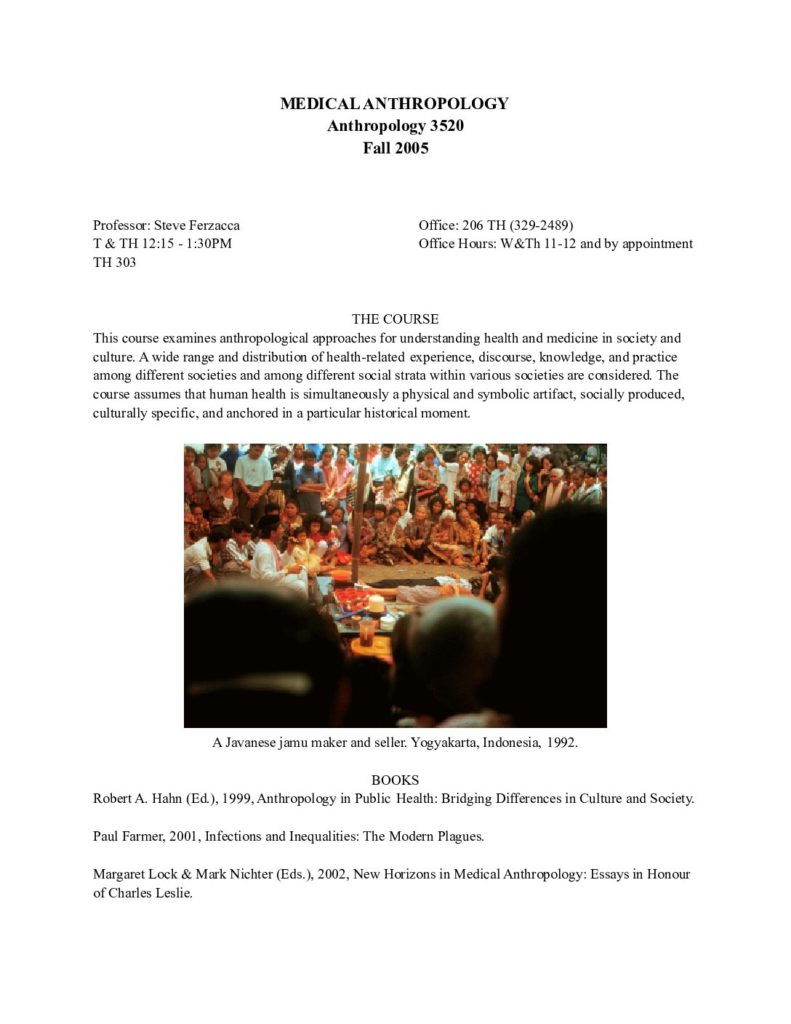 MEDICAL ANTHROPOLOGY
Anthropology 3520
Fall 2005

Professor: Steve Ferzacca
T & TH 12:15 - 1:30PM
TH 303

Office: 206 TH (329-2489)
Office Hours: W&Th 11-12 and by appointment

THE COURSE
This course examines anthropological approaches for understanding health and medicine in society and culture. A wide range and distribution of health-related experience, discourse, knowledge, and practice among different societies and among different social strata within various societies are considered. The course assumes that human health is simultaneously a physical and symbolic artifact, socially produced, culturally specific, and anchored in a particular historical moment.

A Javanese jamu maker and seller. Yogyakarta, Indonesia, 1992.

BOOKS
Robert A. Hahn (Ed.), 1999, Anthropology in Public Health: Bridging Differences in Culture and Society.

Paul Farmer, 2001, Infections and Inequalities: The Modern Plagues.

Margaret Lock & Mark Nichter (Eds.), 2002, New Horizons in Medical Anthropology: Essays in Honour of Charles Leslie.